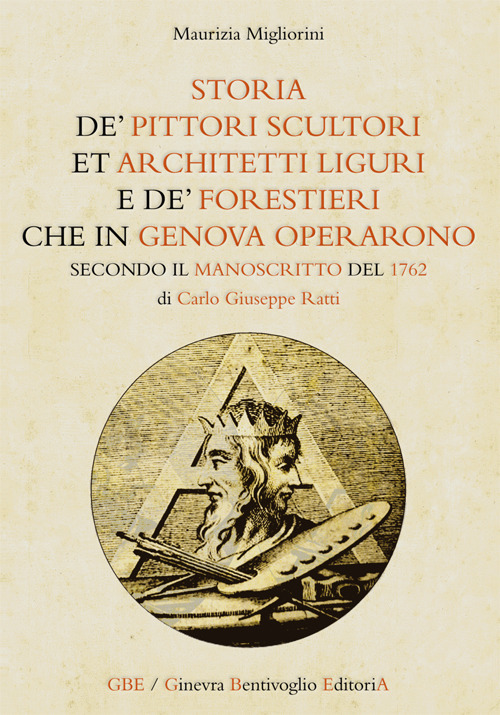 Maurizia Migliorini

STORIA
DE' PITTORI SCULTORI
ET ARCHITETTI LIGURI
E DE' FORESTIERI
CHE IN GENOVA OPERARONO
SECONDO IL MANOSCRITTO DEL 1762
di Carlo Giuseppe Ratti

GBE / Ginevra Bentivoglio EditoriA